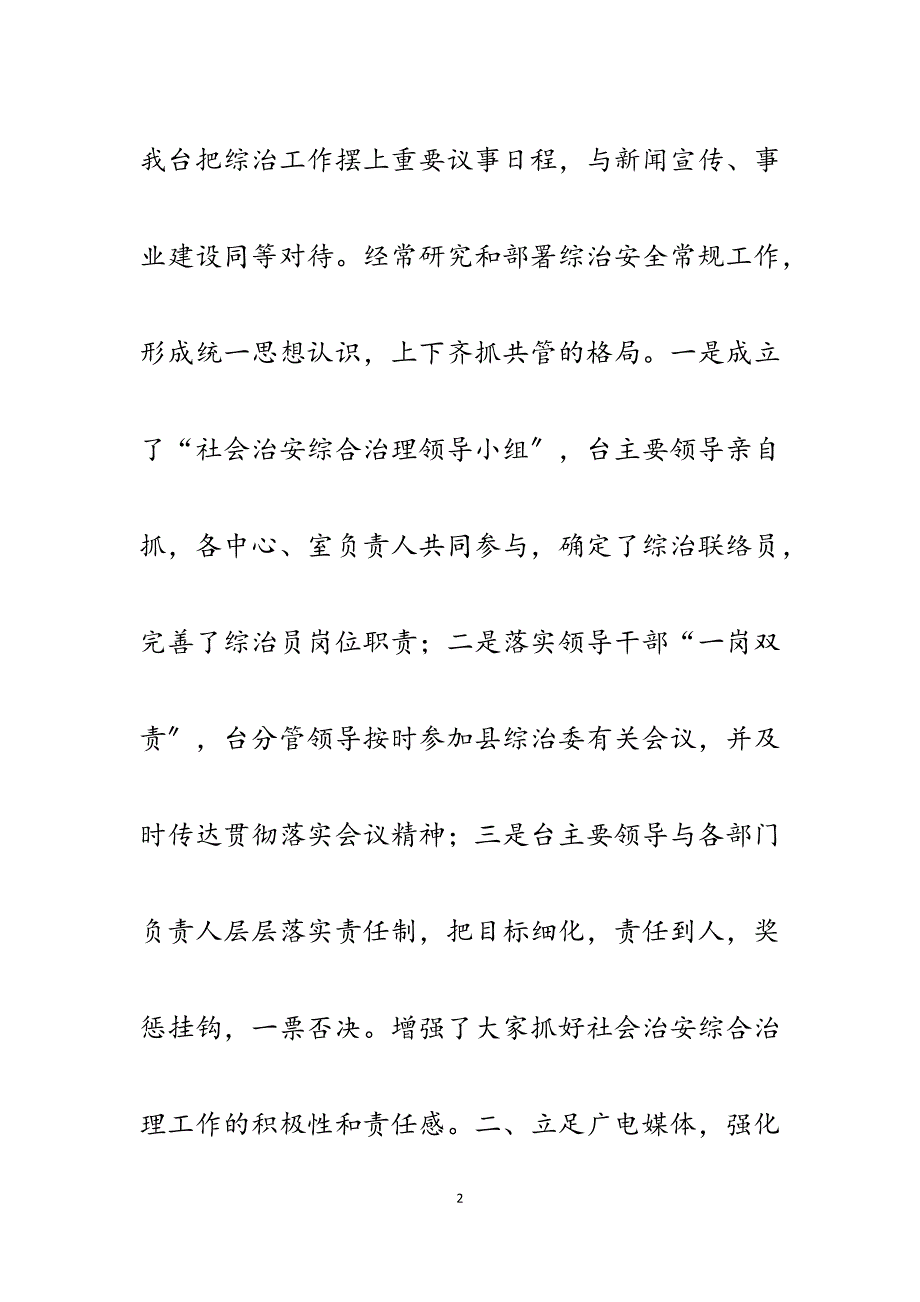 我台把综治工作摆上重要议事日程，与新闻宣传、事业建设同等对待。经常研究和部署综治安全常规工作，形成统一思想认识，上下齐抓共管的格局。一是成立了“社会治安综合治理领导小组″，台主要领导亲自抓，各中心、室负责人共同参与，确定了综治联络员，完善了综治员岗位职责；二是落实领导干部“一岗双责″，台分管领导按时参加县综治委有关会议，并及时传达贯彻落实会议精神；三是台主要领导与各部门负责人层层落实责任制，把目标细化，责任到人，奖惩挂钩，一票否决。增强了大家抓好社会治安综合治理工作的积极性和责任感。二、立足广电媒体，强化

2